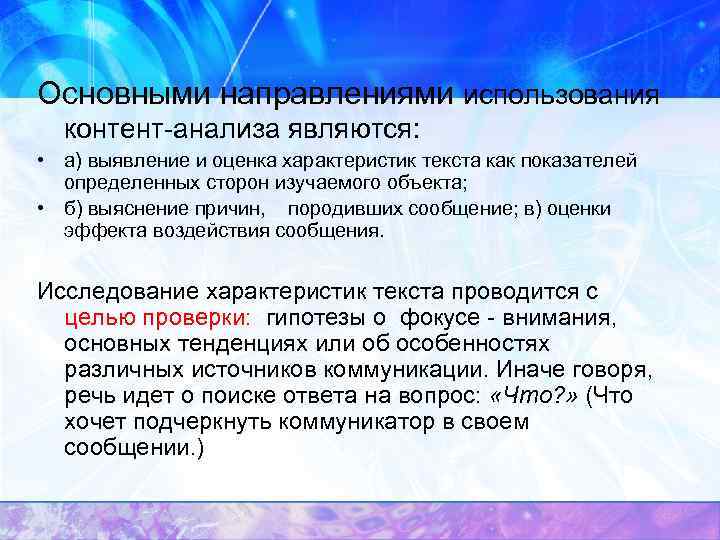 Основными направлениями использования контент-анализа являются:

• а) выявление и оценка характеристик текста как показателей определенных сторон изучаемого объекта;
• б) выяснение причин, породивших сообщение; в) оценки эффекта воздействия сообщения.

Исследование характеристик текста проводится с целью проверки: гипотезы о фокусе - внимания, основных тенденциях или об особенностях различных источников коммуникации. Иначе говоря, речь идет о поиске ответа на вопрос: «Что?» (Что хочет подчеркнуть коммуникатор в своем сообщении.)